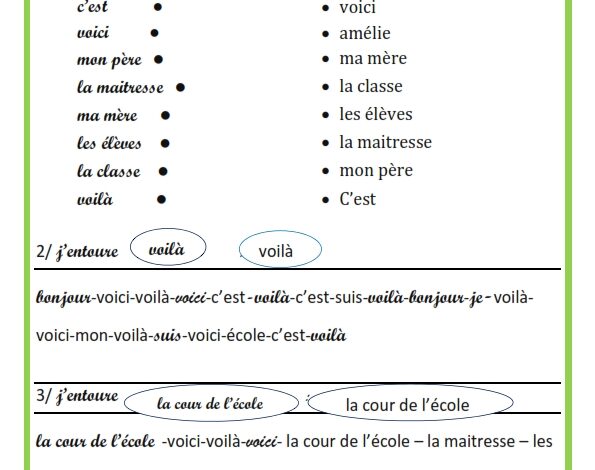 c'est •
voici •
mon père •
la maitresse •
ma mère •
les élèves •
la classe •
voilà •

• voici
• amélie
• ma mère
• la classe
• les élèves
• la maitresse
• mon père
• C'est

2/ j'entoure voilà voilà

bonjour-voici-voilà-voici-c'est-voilà-c'est-suis-voilà-bonjour-je-voilà-voici-mon-voilà-suis-voici-école-c'est-voilà

3/ j'entoure la cour de l'école la cour de l'école

la cour de l'école -voici-voilà-voici- la cour de l'école – la maitresse – les